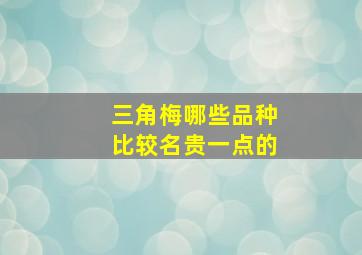 三角梅哪些品种
比较名贵一点的